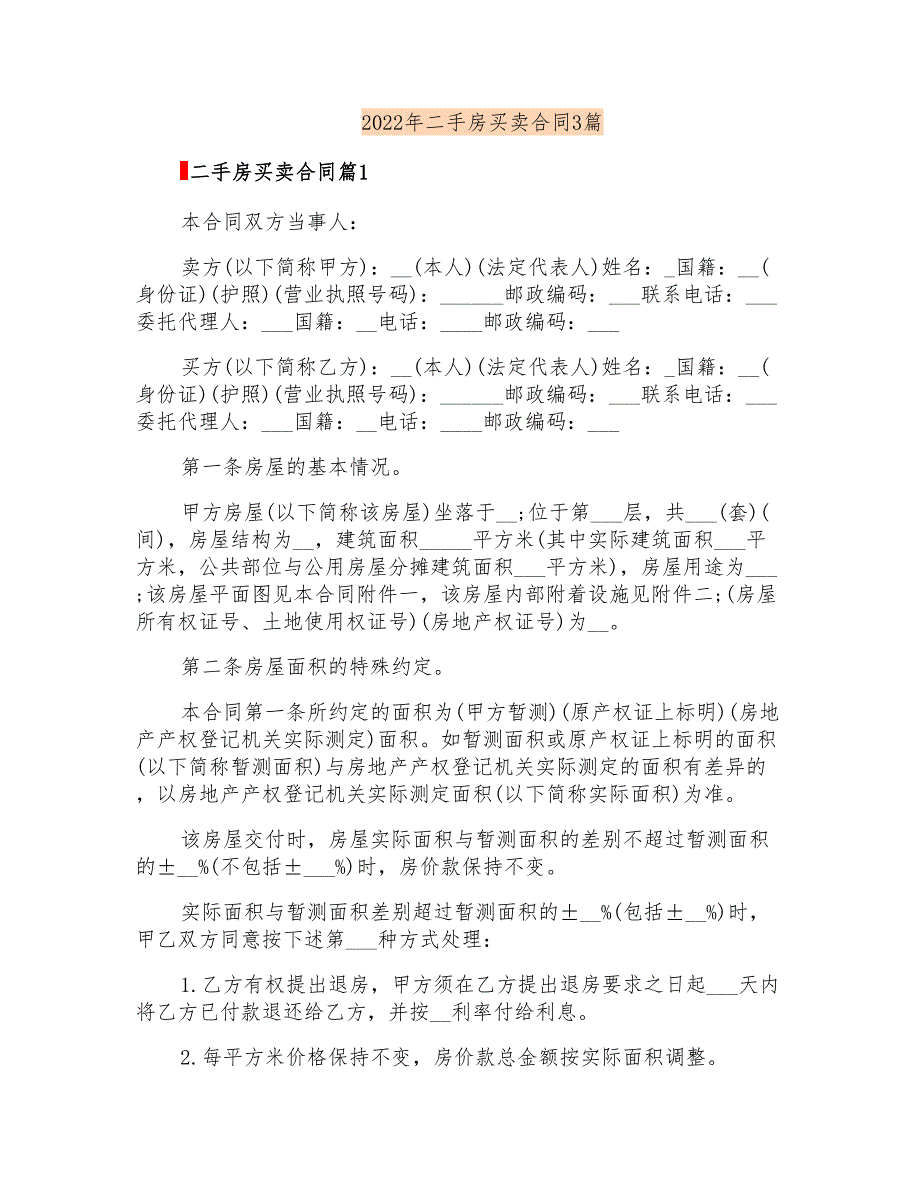 2022年二手房买卖合同3篇

二手房买卖合同篇1

本合同双方当事人：

卖方(以下简称甲方)：__(本人)(法定代表人)姓名：_国籍：__(身份证)(护照)(营业执照号码)：______邮政编码：___联系电话：___委托代理人：___国籍：__电话：____邮政编码：___

买方(以下简称乙方)：__(本人)(法定代表人)姓名：_国籍：__(身份证)(护照)(营业执照号码)：______邮政编码：___联系电话：___委托代理人：___国籍：__电话：____邮政编码：___

第一条房屋的基本情况。

甲方房屋(以下简称该房屋)坐落于__;位于第___层，共___(套)(间)，房屋结构为__，建筑面积_____平方米(其中实际建筑面积___平方米，公共部位与公用房屋分摊建筑面积___平方米)，房屋用途为___;该房屋平面图见本合同附件一，该房屋内部附着设施见附件二;(房屋所有权证号、土地使用权证号)(房地产权证号)为__。

第二条房屋面积的特殊约定。

本合同第一条所约定的面积为(甲方暂测)(原产权证上标明)(房地产产权登记机关实际测定)面积。如暂测面积或原产权证上标明的面积(以下简称暂测面积)与房地产产权登记机关实际测定的面积有差异的，以房地产产权登记机关实际测定面积(以下简称实际面积)为准。

该房屋交付时，房屋实际面积与暂测面积的差别不超过暂测面积的±__%(不包括±___%)时，房价款保持不变。

实际面积与暂测面积差别超过暂测面积的±__%(包括±__%)时，甲乙双方同意按下述第___种方式处理：

1.乙方有权提出退房，甲方须在乙方提出退房要求之日起___天内将乙方已付款退还给乙方，并按__利率付给利息。

2.每平方米价格保持不变，房价款总金额按实际面积调整。